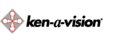 ken-a-vision